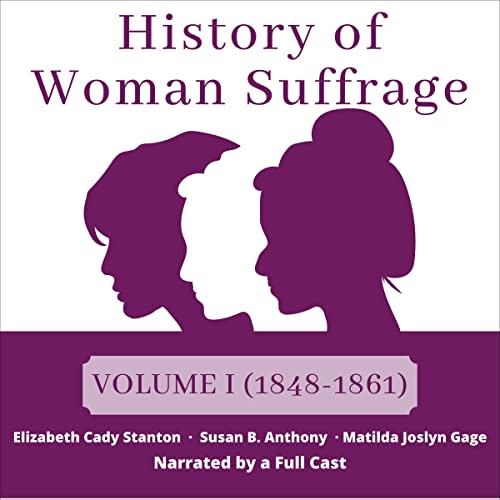 History of Woman Suffrage

VOLUME I (1848-1861)

Elizabeth Cady Stanton · Susan B. Anthony · Matilda Joslyn Gage

Narrated by a Full Cast